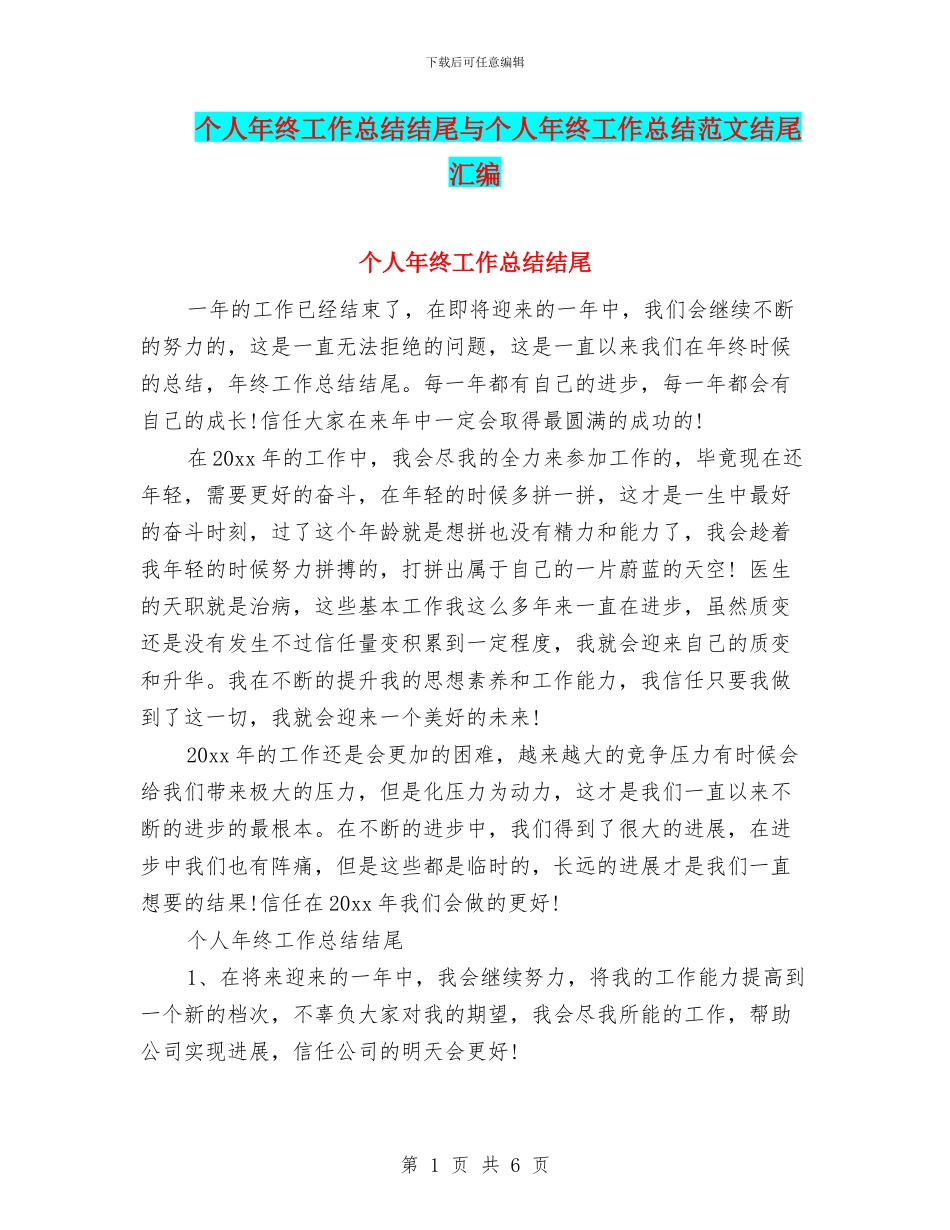 下载后可任意编辑

个人年终工作总结结尾与个人年终工作总结范文结尾汇编

个人年终工作总结结尾

一年的工作已经结束了，在即将迎来的一年中，我们会继续不断的努力的，这是一直无法拒绝的问题，这是一直以来我们在年终时候的总结，年终工作总结结尾。每一年都有自己的进步，每一年都会有自己的成长!信任大家在来年中一定会取得最圆满的成功的!

在20xx年的工作中，我会尽我的全力来参加工作的，毕竟现在还年轻，需要更好的奋斗，在年轻的时候多拼一拼，这才是一生中最好的奋斗时刻，过了这个年龄就是想拼也没有精力和能力了，我会趁着我年轻的时候努力拼搏的，打拼出属于自己的一片蔚蓝的天空! 医生的天职就是治病，这些基本工作我这么多年来一直在进步，虽然质变还是没有发生不过信任量变积累到一定程度，我就会迎来自己的质变和升华。我在不断的提升我的思想素养和工作能力，我信任只要我做到了这一切，我就会迎来一个美好的未来!

20xx年的工作还是会更加的困难，越来越大的竞争压力有时候会给我们带来极大的压力，但是化压力为动力，这才是我们一直以来不断的进步的最根本。在不断的进步中，我们得到了很大的进展，在进步中我们也有阵痛，但是这些都是临时的，长远的进展才是我们一直想要的结果!信任在20xx年我们会做的更好!

个人年终工作总结结尾

1、在将来迎来的一年中，我会继续努力，将我的工作能力提高到一个新的档次，不辜负大家对我的期望，我会尽我所能的工作，帮助公司实现进展，信任公司的明天会更好!

第 1 页 共 6 页